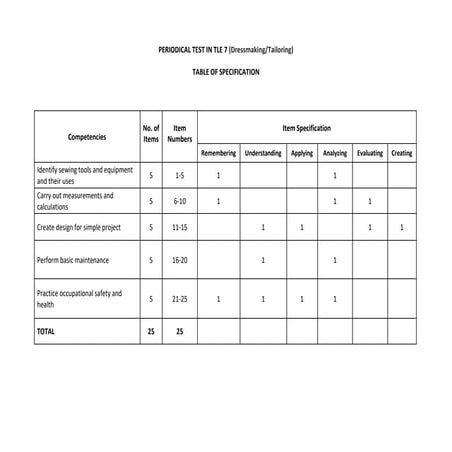 PERIODICAL TEST IN TLE 7 (Dressmaking/Tailoring)

TABLE OF SPECIFICATION

| Competencies | No. of Items | Item Numbers | Item Specification | | | | | |
|---|---|---|---|---|---|---|---|---|
| | | | Remembering | Understanding | Applying | Analyzing | Evaluating | Creating |
| Identify sewing tools and equipment and their uses | 5 | 1-5 | 1 | | | 1 | | |
| Carry out measurements and calculations | 5 | 6-10 | 1 | | | 1 | 1 | |
| Create design for simple project | 5 | 11-15 | | 1 | 1 | | 1 | 1 |
| Perform basic maintenance | 5 | 16-20 | | 1 | | 1 | | |
| Practice occupational safety and health | 5 | 21-25 | 1 | 1 | 1 | 1 | | |
| TOTAL | 25 | 25 | | | | | | |